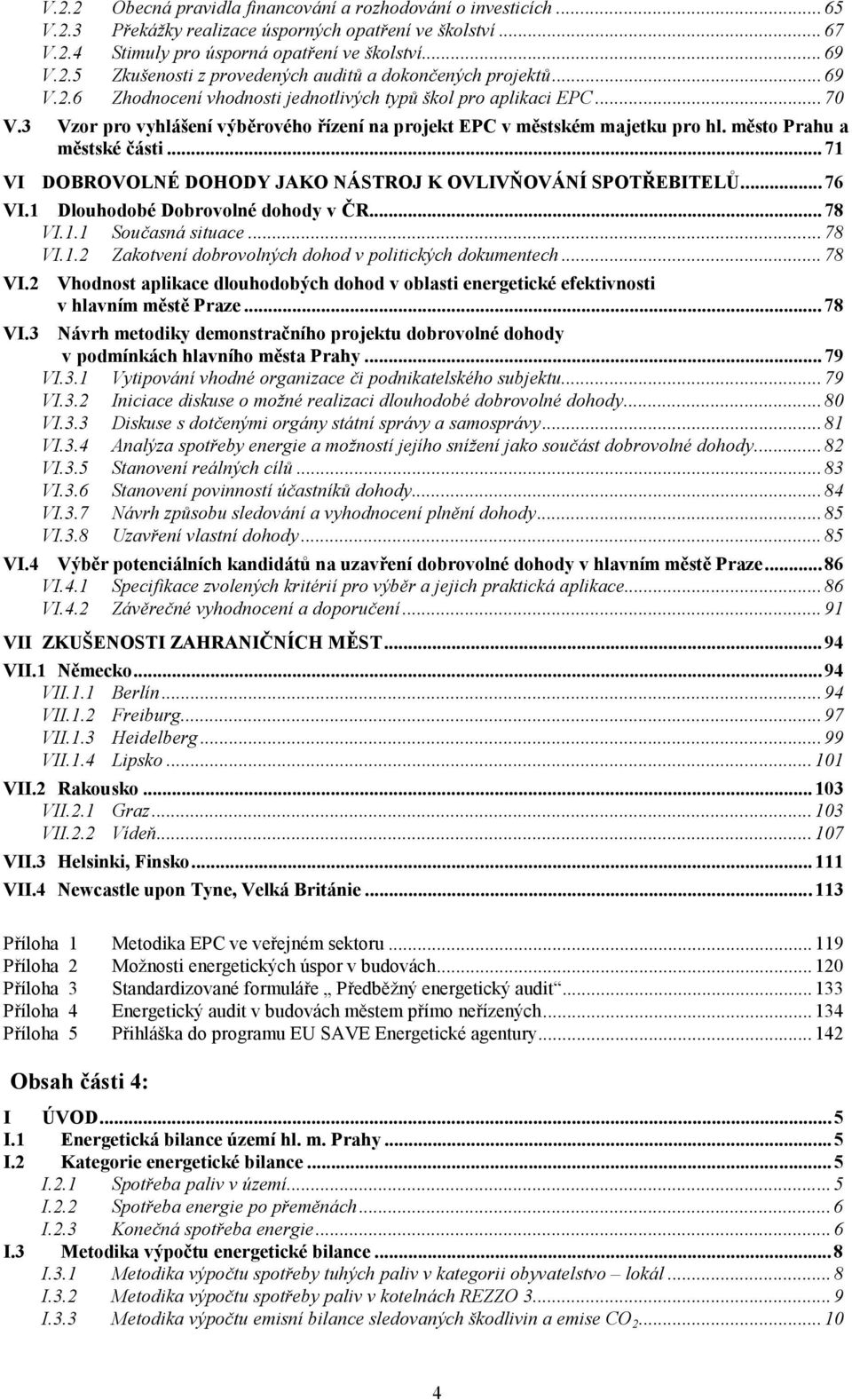 V.2.2 Obecná pravidla financování a rozhodování o investicích ... 65
V.2.3 Překážky realizace úsporných opatření ve školství ... 67
V.2.4 Stimuly pro úsporná opatření ve školství ... 69
V.2.5 Zkušenosti z provedených auditů a dokončených projektů ... 69
V.2.6 Zhodnocení vhodnosti jednotlivých typů škol pro aplikaci EPC ... 70
V.3 Vzor pro vyhlášení výběrového řízení na projekt EPC v městském majetku pro hl. město Prahu a městské části ... 71
VI DOBROVOLNÉ DOHODY JAKO NÁSTROJ K OVLIVŇOVÁNÍ SPOTŘEBITELŮ ... 76
VI.1 Dlouhodobé Dobrovolné dohody v ČR ... 78
VI.1.1 Současná situace ... 78
VI.1.2 Zakotvení dobrovolných dohod v politických dokumentech ... 78
VI.2 Vhodnost aplikace dlouhodobých dohod v oblasti energetické efektivnosti v hlavním městě Praze ... 78
VI.3 Návrh metodiky demonstračního projektu dobrovolné dohody v podmínkách hlavního města Prahy ... 79
VI.3.1 Vytipování vhodné organizace či podnikatelského subjektu ... 79
VI.3.2 Iniciace diskuse o možné realizaci dlouhodobé dobrovolné dohody ... 80
VI.3.3 Diskuse s dotčenými orgány státní správy a samosprávy ... 81
VI.3.4 Analýza spotřeby energie a možností jejího snížení jako součást dobrovolné dohody ... 82
VI.3.5 Stanovení reálných cílů ... 83
VI.3.6 Stanovení povinností účastníků dohody ... 84
VI.3.7 Návrh způsobu sledování a vyhodnocení plnění dohody ... 85
VI.3.8 Uzavření vlastní dohody ... 85
VI.4 Výběr potenciálních kandidátů na uzavření dobrovolné dohody v hlavním městě Praze ... 86
VI.4.1 Specifikace zvolených kritérií pro výběr a jejich praktická aplikace ... 86
VI.4.2 Závěrečné vyhodnocení a doporučení ... 91
VII ZKUŠENOSTI ZAHRANIČNÍCH MĚST ... 94
VII.1 Německo ... 94
VII.1.1 Berlín ... 94
VII.1.2 Freiburg ... 97
VII.1.3 Heidelberg ... 99
VII.1.4 Lipsko ... 101
VII.2 Rakousko ... 103
VII.2.1 Graz ... 103
VII.2.2 Vídeň ... 107
VII.3 Helsinki, Finsko ... 111
VII.4 Newcastle upon Tyne, Velká Británie ... 113

Příloha 1 Metodika EPC ve veřejném sektoru ... 119
Příloha 2 Možnosti energetických úspor v budovách ... 120
Příloha 3 Standardizované formuláře „ Předběžný energetický audit“ ... 133
Příloha 4 Energetický audit v budovách městem přímo neřízených ... 134
Příloha 5 Přihláška do programu EU SAVE Energetické agentury ... 142

Obsah části 4:

I ÚVOD ... 5
I.1 Energetická bilance území hl. m. Prahy ... 5
I.2 Kategorie energetické bilance ... 5
I.2.1 Spotřeba paliv v území ... 5
I.2.2 Spotřeba energie po přeměnách ... 6
I.2.3 Konečná spotřeba energie ... 6
I.3 Metodika výpočtu energetické bilance ... 8
I.3.1 Metodika výpočtu spotřeby tuhých paliv v kategorii obyvatelstvo – lokál ... 8
I.3.2 Metodika výpočtu spotřeby paliv v kotelnách REZZO 3 ... 9
I.3.3 Metodika výpočtu emisní bilance sledovaných škodlivin a emise $CO_2$ ... 10

4